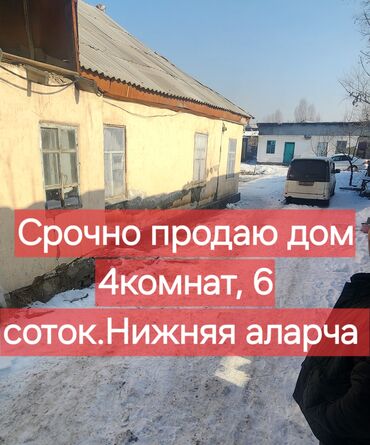 Срочно продаю дом
4комнат, 6
соток.Нижняя аларча